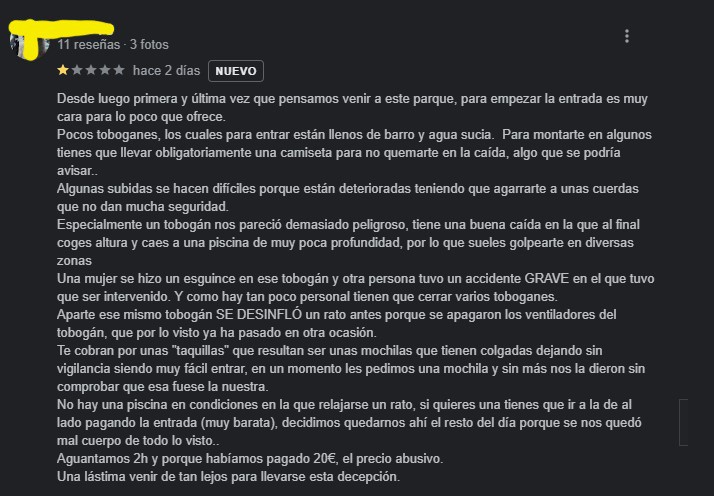 11 reseñas · 3 fotos

hace 2 días NUEVO

Desde luego primera y última vez que pensamos venir a este parque, para empezar la entrada es muy cara para lo poco que ofrece.
Pocos toboganes, los cuales para entrar están llenos de barro y agua sucia. Para montarte en algunos tienes que llevar obligatoriamente una camiseta para no quemarte en la caída, algo que se podría avisar..
Algunas subidas se hacen difíciles porque están deterioradas teniendo que agarrarte a unas cuerdas que no dan mucha seguridad.
Especialmente un tobogán nos pareció demasiado peligroso, tiene una buena caída en la que al final coges altura y caes a una piscina de muy poca profundidad, por lo que sueles golpearte en diversas zonas
Una mujer se hizo un esguince en ese tobogán y otra persona tuvo un accidente GRAVE en el que tuvo que ser intervenido. Y como hay tan poco personal tienen que cerrar varios toboganes.
Aparte ese mismo tobogán SE DESINFLÓ un rato antes porque se apagaron los ventiladores del tobogán, que por lo visto ya ha pasado en otra ocasión.
Te cobran por unas "taquillas" que resultan ser unas mochilas que tienen colgadas dejando sin vigilancia siendo muy fácil entrar, en un momento les pedimos una mochila y sin más nos la dieron sin comprobar que esa fuese la nuestra.
No hay una piscina en condiciones en la que relajarse un rato, si quieres una tienes que ir a la de al lado pagando la entrada (muy barata), decidimos quedarnos ahí el resto del día porque se nos quedó mal cuerpo de todo lo visto..
Aguantamos 2h y porque habíamos pagado 20€, el precio abusivo.
Una lástima venir de tan lejos para llevarse esta decepción.